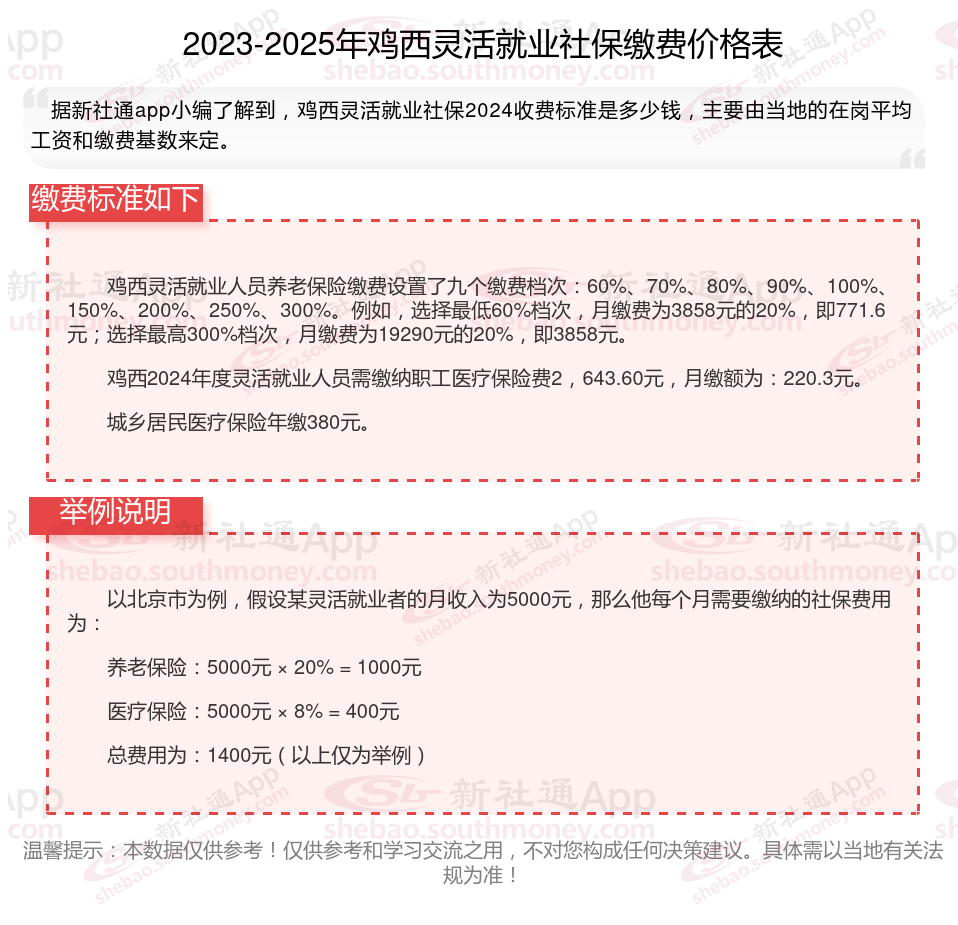 2023-2025年鸡西灵活就业社保缴费价格表

据新社通app小编了解到，鸡西灵活就业社保2024收费标准是多少钱，主要由当地的在岗平均工资和缴费基数来定。

缴费标准如下

鸡西灵活就业人员养老保险缴费设置了九个缴费档次：60%、70%、80%、90%、100%、150%、200%、250%、300%。例如，选择最低60%档次，月缴费为3858元的20%，即771.6元；选择最高300%档次，月缴费为19290元的20%，即3858元。

鸡西2024年度灵活就业人员需缴纳职工医疗保险费2，643.60元，月缴额为：220.3元。

城乡居民医疗保险年缴380元。

举例说明

以北京市为例，假设某灵活就业者的月收入为5000元，那么他每个月需要缴纳的社保费用为：

养老保险：5000元 × 20% = 1000元

医疗保险：5000元 × 8% = 400元

总费用为：1400元（以上仅为举例）

温馨提示：本数据仅供参考！仅供参考和学习交流之用，不对您构成任何决策建议。具体需以当地有关法规为准！

新社通App shebao.southmoney.com